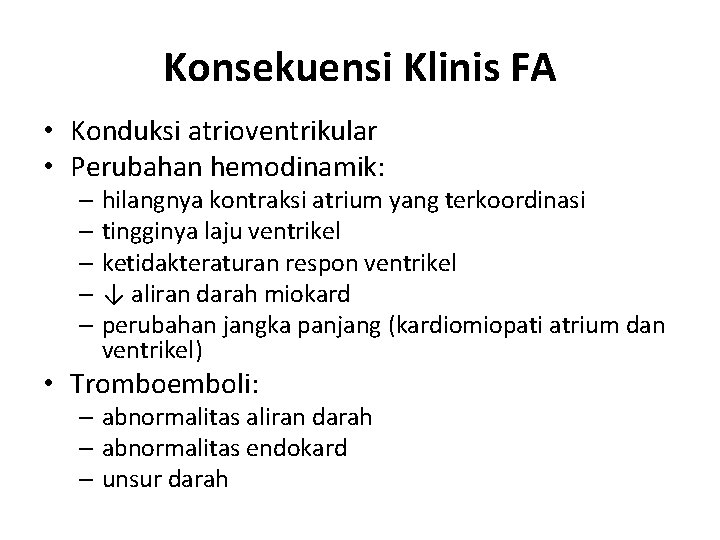 Konsekuensi Klinis FA

• Konduksi atrioventrikular
• Perubahan hemodinamik:
  – hilangnya kontraksi atrium yang terkoordinasi
  – tingginya laju ventrikel
  – ketidakteraturan respon ventrikel
  – ↓ aliran darah miokard
  – perubahan jangka panjang (kardiomiopati atrium dan ventrikel)
• Tromboemboli:
  – abnormalitas aliran darah
  – abnormalitas endokard
  – unsur darah